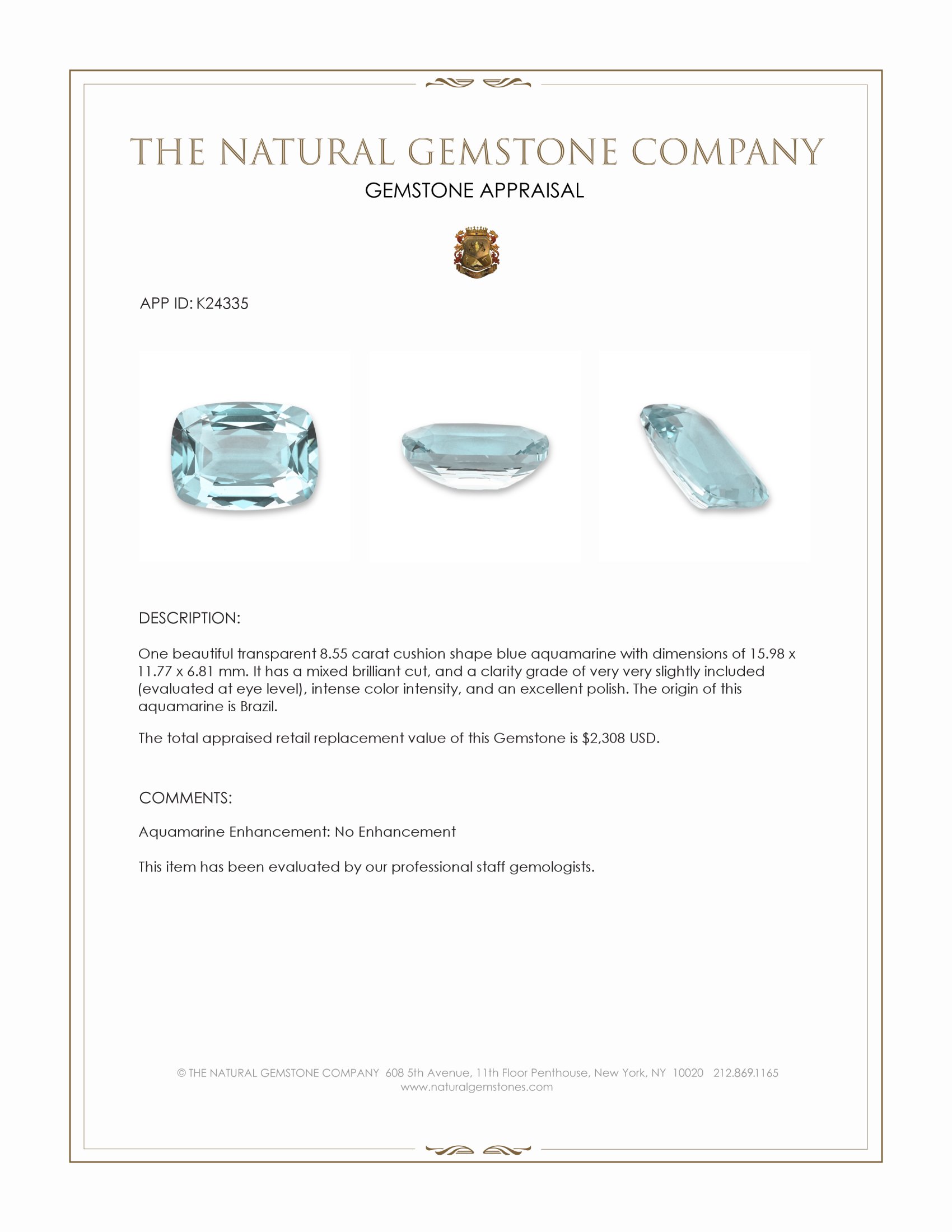 THE NATURAL GEMSTONE COMPANY
GEMSTONE APPRAISAL

APP ID: K24335

DESCRIPTION:

One beautiful transparent 8.55 carat cushion shape blue aquamarine with dimensions of 15.98 x 11.77 x 6.81 mm. It has a mixed brilliant cut, and a clarity grade of very very slightly included (evaluated at eye level), intense color intensity, and an excellent polish. The origin of this aquamarine is Brazil.

The total appraised retail replacement value of this Gemstone is $2,308 USD.

COMMENTS:

Aquamarine Enhancement: No Enhancement

This item has been evaluated by our professional staff gemologists.

© THE NATURAL GEMSTONE COMPANY 608 5th Avenue, 11th Floor Penthouse, New York, NY 10020 212.869.1165
www.naturalgemstones.com